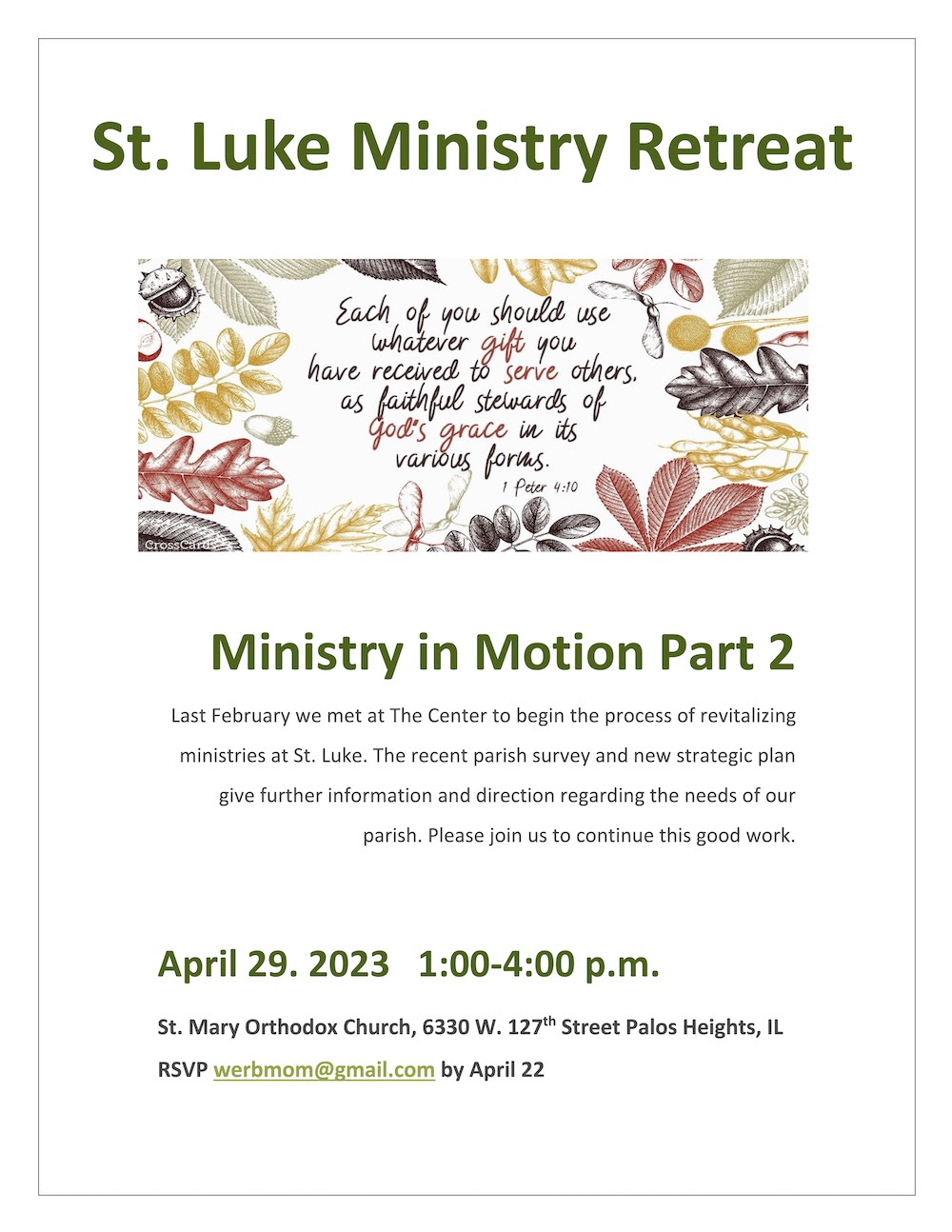 St. Luke Ministry Retreat

Each of you should use whatever gift you have received to serve others, as faithful stewards of God's grace in its various forms.

1 Peter 4:10

CrossCards

Ministry in Motion Part 2

Last February we met at The Center to begin the process of revitalizing ministries at St. Luke. The recent parish survey and new strategic plan give further information and direction regarding the needs of our parish. Please join us to continue this good work.

April 29. 2023   1:00-4:00 p.m.

St. Mary Orthodox Church, 6330 W. 127$^{th}$ Street Palos Heights, IL

RSVP werbmom@gmail.com by April 22